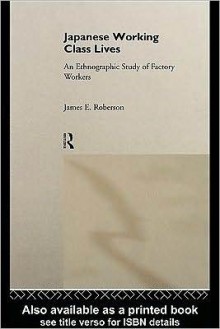 Japanese Working Class Lives

An Ethnographic Study of Factory Workers

James E. Roberson

R

Also available as a printed book
see title verso for ISBN details